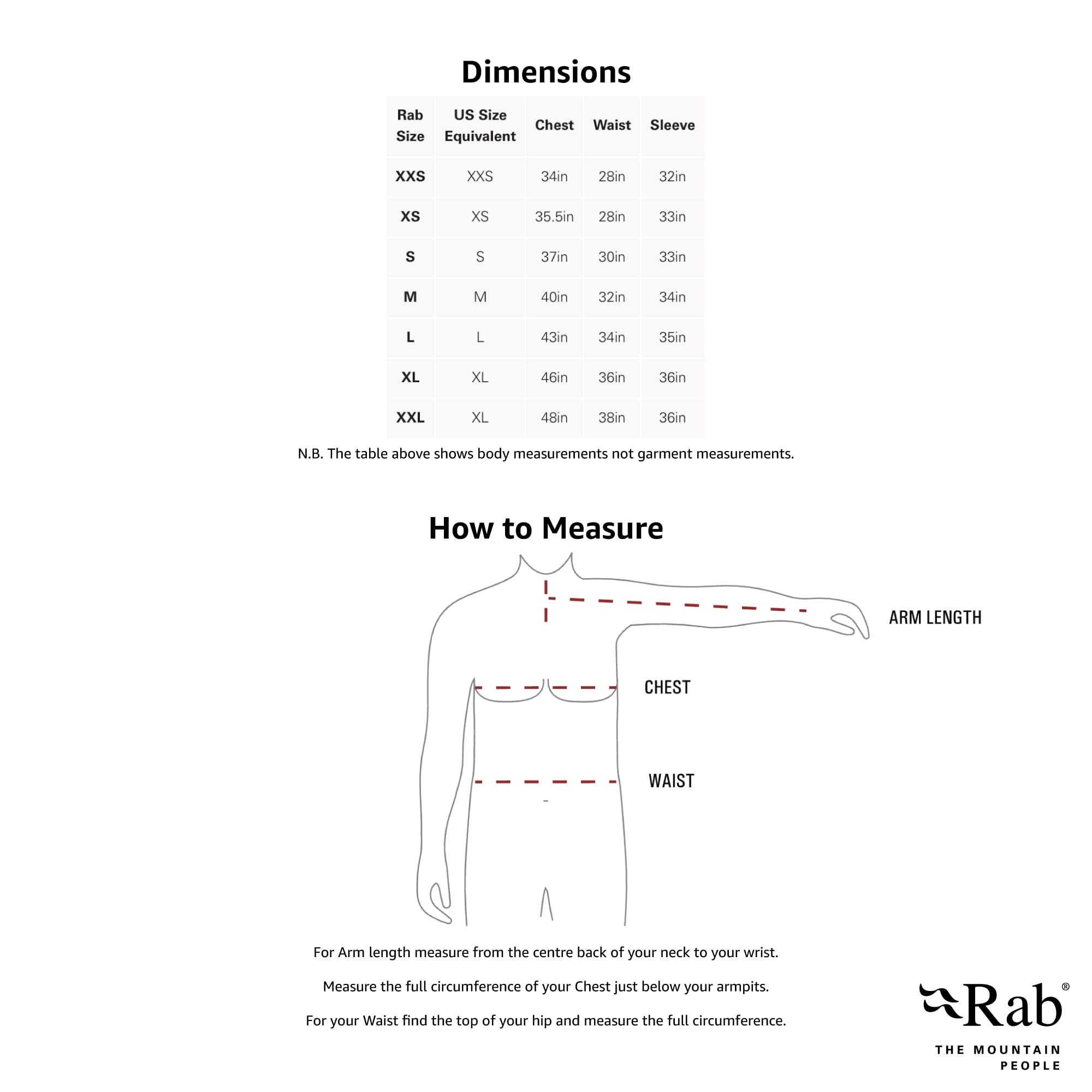 Dimensions

| Rab Size | US Size Equivalent | Chest | Waist | Sleeve |
|---|---|---|---|---|
| XXS | XXS | 34in | 28in | 32in |
| XS | XS | 35.5in | 28in | 33in |
| S | S | 37in | 30in | 33in |
| M | M | 40in | 32in | 34in |
| L | L | 43in | 34in | 35in |
| XL | XL | 46in | 36in | 36in |
| XXL | XL | 48in | 38in | 36in |

N.B. The table above shows body measurements not garment measurements.

How to Measure

ARM LENGTH

CHEST

WAIST

For Arm length measure from the centre back of your neck to your wrist.

Measure the full circumference of your Chest just below your armpits.

For your Waist find the top of your hip and measure the full circumference.

Rab®

THE MOUNTAIN PEOPLE